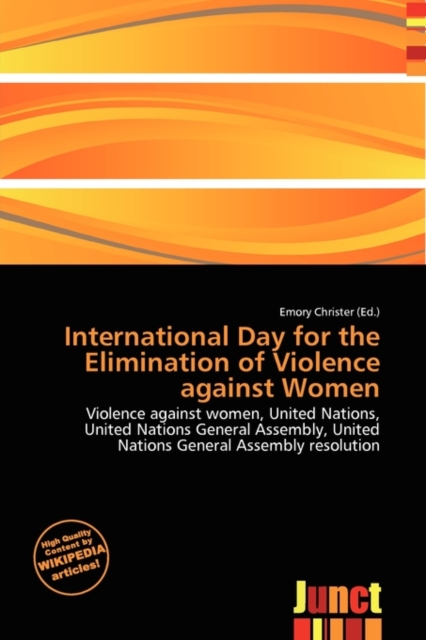 Emory Christer (Ed.)

International Day for the Elimination of Violence against Women

Violence against women, United Nations, United Nations General Assembly, United Nations General Assembly resolution

High Quality Content by WIKIPEDIA articles!

Junct